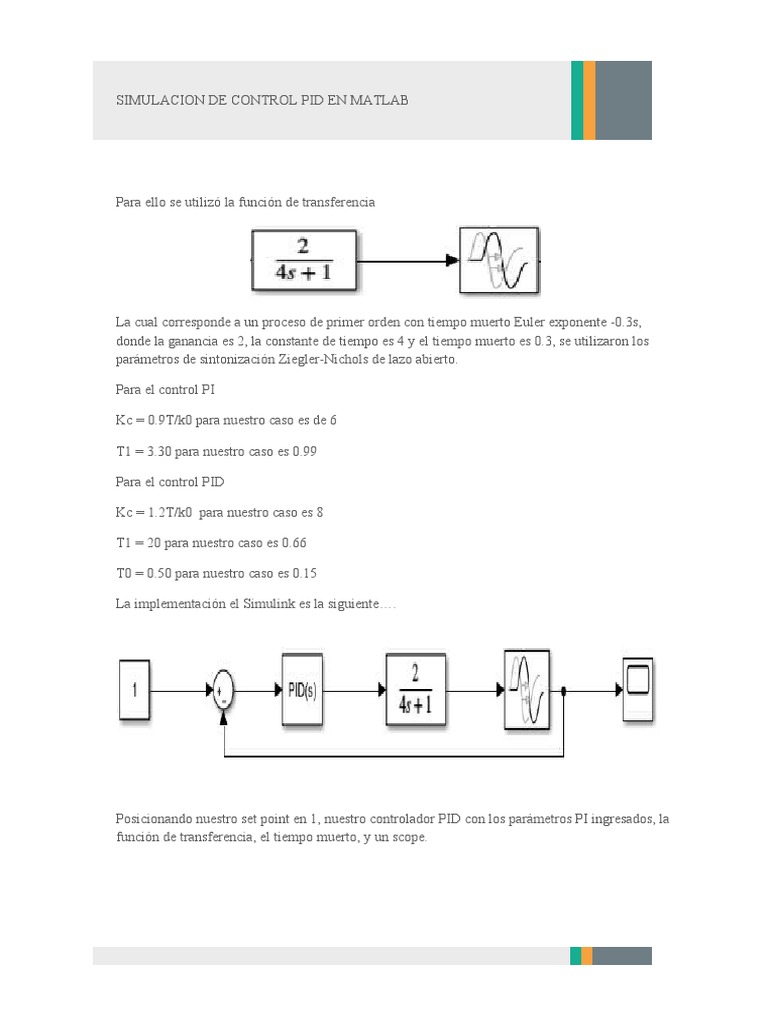 SIMULACION DE CONTROL PID EN MATLAB

Para ello se utilizó la función de transferencia

$\frac{2}{4s+1}$

La cual corresponde a un proceso de primer orden con tiempo muerto Euler exponente -0.3s, donde la ganancia es 2, la constante de tiempo es 4 y el tiempo muerto es 0.3, se utilizaron los parámetros de sintonización Ziegler-Nichols de lazo abierto.

Para el control PI

Kc = 0.9T/k0 para nuestro caso es de 6

T1 = 3.30 para nuestro caso es 0.99

Para el control PID

Kc = 1.2T/k0 para nuestro caso es 8

T1 = 20 para nuestro caso es 0.66

T0 = 0.50 para nuestro caso es 0.15

La implementación el Simulink es la siguiente….

1

+
-

PID(s)

$\frac{2}{4s+1}$

Posicionando nuestro set point en 1, nuestro controlador PID con los parámetros PI ingresados, la función de transferencia, el tiempo muerto, y un scope.